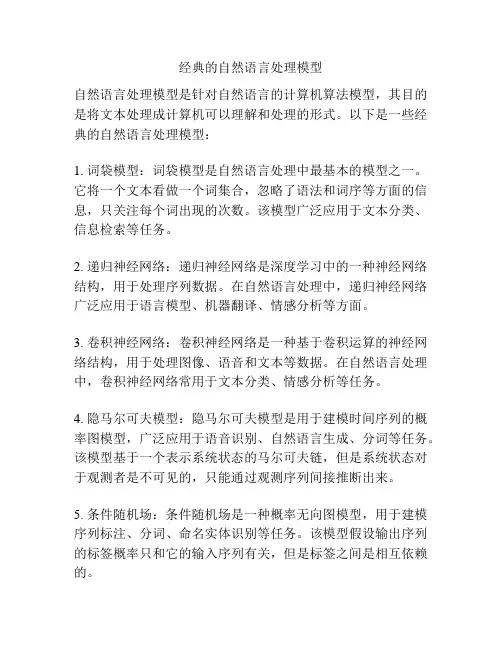 经典的自然语言处理模型

自然语言处理模型是针对自然语言的计算机算法模型，其目的是将文本处理成计算机可以理解和处理的形式。以下是一些经典的自然语言处理模型：

1. 词袋模型：词袋模型是自然语言处理中最基本的模型之一。它将一个文本看做一个词集合，忽略了语法和词序等方面的信息，只关注每个词出现的次数。该模型广泛应用于文本分类、信息检索等任务。

2. 递归神经网络：递归神经网络是深度学习中的一种神经网络结构，用于处理序列数据。在自然语言处理中，递归神经网络广泛应用于语言模型、机器翻译、情感分析等方面。

3. 卷积神经网络：卷积神经网络是一种基于卷积运算的神经网络结构，用于处理图像、语音和文本等数据。在自然语言处理中，卷积神经网络常用于文本分类、情感分析等任务。

4. 隐马尔可夫模型：隐马尔可夫模型是用于建模时间序列的概率图模型，广泛应用于语音识别、自然语言生成、分词等任务。该模型基于一个表示系统状态的马尔可夫链，但是系统状态对于观测者是不可见的，只能通过观测序列间接推断出来。

5. 条件随机场：条件随机场是一种概率无向图模型，用于建模序列标注、分词、命名实体识别等任务。该模型假设输出序列的标签概率只和它的输入序列有关，但是标签之间是相互依赖的。